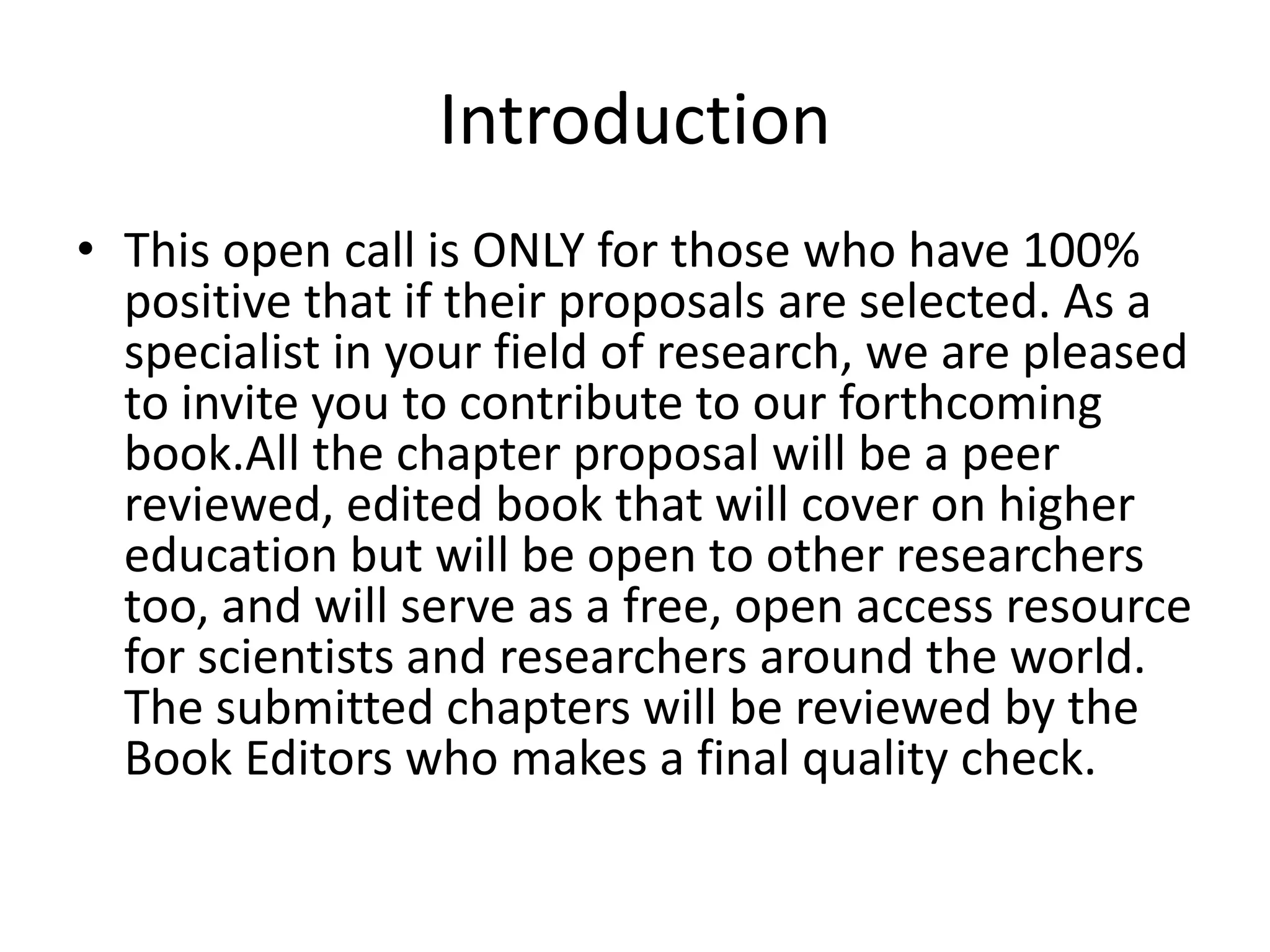 Introduction

• This open call is ONLY for those who have 100% positive that if their proposals are selected. As a specialist in your field of research, we are pleased to invite you to contribute to our forthcoming book.All the chapter proposal will be a peer reviewed, edited book that will cover on higher education but will be open to other researchers too, and will serve as a free, open access resource for scientists and researchers around the world. The submitted chapters will be reviewed by the Book Editors who makes a final quality check.